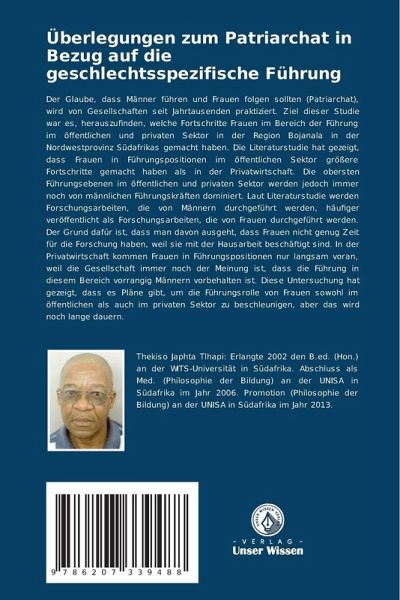 Überlegungen zum Patriarchat in Bezug auf die geschlechtsspezifische Führung

Der Glaube, dass Männer führen und Frauen folgen sollten (Patriarchat), wird von Gesellschaften seit Jahrtausenden praktiziert. Ziel dieser Studie war es, herauszufinden, welche Fortschritte Frauen im Bereich der Führung im öffentlichen und privaten Sektor in der Region Bojanala in der Nordwestprovinz Südafrikas gemacht haben. Die Literaturstudie hat gezeigt, dass Frauen in Führungspositionen im öffentlichen Sektor größere Fortschritte gemacht haben als in der Privatwirtschaft. Die obersten Führungsebenen im öffentlichen und privaten Sektor werden jedoch immer noch von männlichen Führungskräften dominiert. Laut Literaturstudie werden Forschungsarbeiten, die von Männern durchgeführt werden, häufiger veröffentlicht als Forschungsarbeiten, die von Frauen durchgeführt werden. Der Grund dafür ist, dass man davon ausgeht, dass Frauen nicht genug Zeit für die Forschung haben, weil sie mit der Hausarbeit beschäftigt sind. In der Privatwirtschaft kommen Frauen in Führungspositionen nur langsam voran, weil die Gesellschaft immer noch der Meinung ist, dass die Führung in diesem Bereich vorrangig Männern vorbehalten ist. Diese Untersuchung hat gezeigt, dass es Pläne gibt, um die Führungsrolle von Frauen sowohl im öffentlichen als auch im privaten Sektor zu beschleunigen, aber das wird noch lange dauern.

Thekiso Japhta Tlhapi: Erlangte 2002 den B.ed. (Hon.) an der WITS-Universität in Südafrika. Abschluss als Med. (Philosophie der Bildung) an der UNISA in Südafrika im Jahr 2006. Promotion (Philosophie der Bildung) an der UNISA in Südafrika im Jahr 2013.

9 786207 339488

UNSER WISSEN VERLAG
- VERLAG -
Unser Wissen